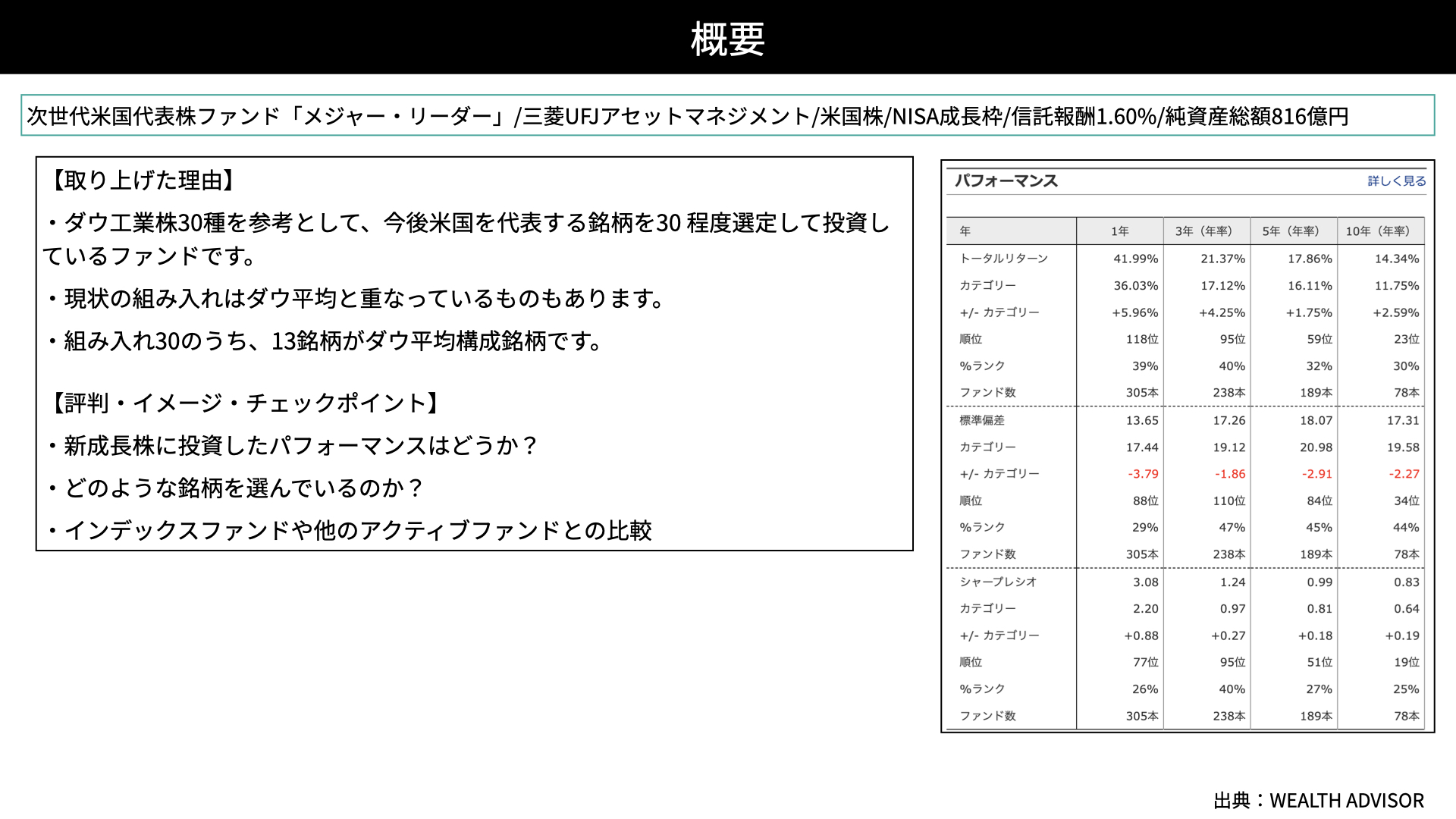 概要

次世代米国代表株ファンド「メジャー・リーダー」/三菱UFJアセットマネジメント/米国株/NISA成長枠/信託報酬1.60%/純資産総額816億円

【取り上げた理由】

・ダウ工業株30種を参考として、今後米国を代表する銘柄を30 程度選定して投資しているファンドです。

・現状の組み入れはダウ平均と重なっているものもあります。

・組み入れ30のうち、13銘柄がダウ平均構成銘柄です。

【評判・イメージ・チェックポイント】

・新成長株に投資したパフォーマンスはどうか？

・どのような銘柄を選んでいるのか？

・インデックスファンドや他のアクティブファンドとの比較

パフォーマンス 詳しく見る

| 年 | 1年 | 3年（年率） | 5年（年率） | 10年（年率） |
|---|---|---|---|---|
| トータルリターン | 41.99% | 21.37% | 17.86% | 14.34% |
| カテゴリー | 36.03% | 17.12% | 16.11% | 11.75% |
| +/- カテゴリー | +5.96% | +4.25% | +1.75% | +2.59% |
| 順位 | 118位 | 95位 | 59位 | 23位 |
| %ランク | 39% | 40% | 32% | 30% |
| ファンド数 | 305本 | 238本 | 189本 | 78本 |
| 標準偏差 | 13.65 | 17.26 | 18.07 | 17.31 |
| カテゴリー | 17.44 | 19.12 | 20.98 | 19.58 |
| +/- カテゴリー | -3.79 | -1.86 | -2.91 | -2.27 |
| 順位 | 88位 | 110位 | 84位 | 34位 |
| %ランク | 29% | 47% | 45% | 44% |
| ファンド数 | 305本 | 238本 | 189本 | 78本 |
| シャープレシオ | 3.08 | 1.24 | 0.99 | 0.83 |
| カテゴリー | 2.20 | 0.97 | 0.81 | 0.64 |
| +/- カテゴリー | +0.88 | +0.27 | +0.18 | +0.19 |
| 順位 | 77位 | 95位 | 51位 | 19位 |
| %ランク | 26% | 40% | 27% | 25% |
| ファンド数 | 305本 | 238本 | 189本 | 78本 |

出典：WEALTH ADVISOR